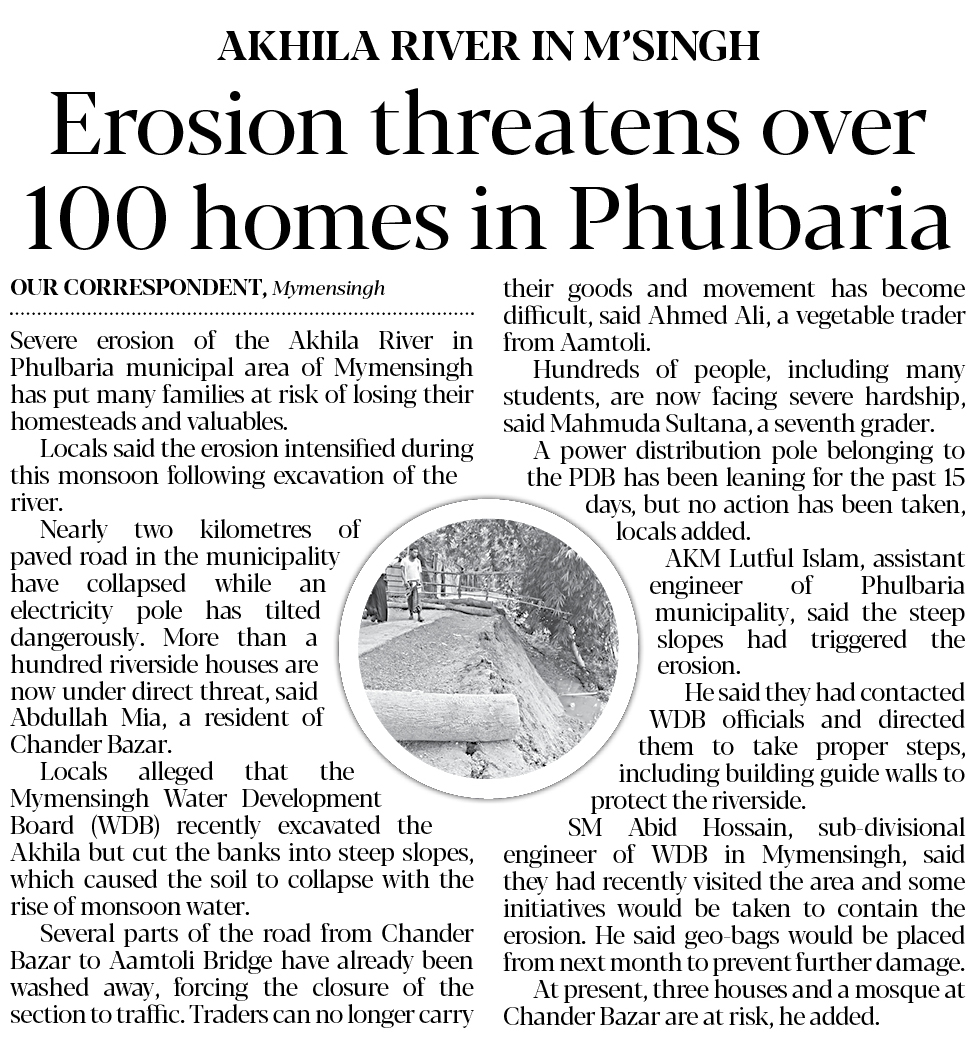 AKHILA RIVER IN M'SINGH

Erosion threatens over 100 homes in Phulbaria

OUR CORRESPONDENT, Mymensingh

Severe erosion of the Akhila River in Phulbaria municipal area of Mymensingh has put many families at risk of losing their homesteads and valuables.

Locals said the erosion intensified during this monsoon following excavation of the river.

Nearly two kilometres of paved road in the municipality have collapsed while an electricity pole has tilted dangerously. More than a hundred riverside houses are now under direct threat, said Abdullah Mia, a resident of Chander Bazar.

Locals alleged that the Mymensingh Water Development Board (WDB) recently excavated the Akhila but cut the banks into steep slopes, which caused the soil to collapse with the rise of monsoon water.

Several parts of the road from Chander Bazar to Aamtoli Bridge have already been washed away, forcing the closure of the section to traffic. Traders can no longer carry their goods and movement has become difficult, said Ahmed Ali, a vegetable trader from Aamtoli.

Hundreds of people, including many students, are now facing severe hardship, said Mahmuda Sultana, a seventh grader.

A power distribution pole belonging to the PDB has been leaning for the past 15 days, but no action has been taken, locals added.

AKM Lutful Islam, assistant engineer of Phulbaria municipality, said the steep slopes had triggered the erosion.

He said they had contacted WDB officials and directed them to take proper steps, including building guide walls to protect the riverside.

SM Abid Hossain, sub-divisional engineer of WDB in Mymensingh, said they had recently visited the area and some initiatives would be taken to contain the erosion. He said geo-bags would be placed from next month to prevent further damage.

At present, three houses and a mosque at Chander Bazar are at risk, he added.